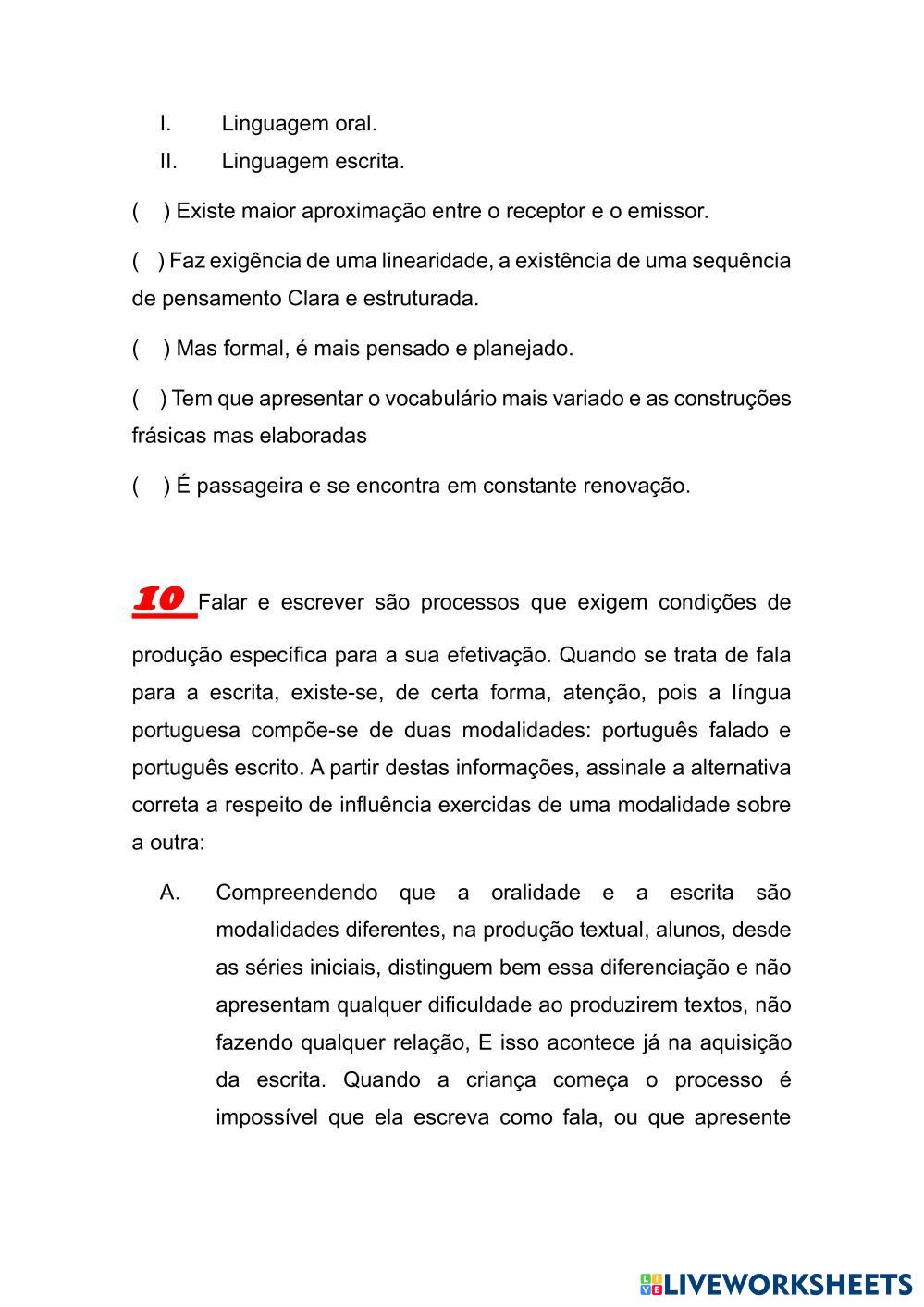 I. Linguagem oral.
II. Linguagem escrita.

( ) Existe maior aproximação entre o receptor e o emissor.

( ) Faz exigência de uma linearidade, a existência de uma sequência de pensamento Clara e estruturada.

( ) Mas formal, é mais pensado e planejado.

( ) Tem que apresentar o vocabulário mais variado e as construções frásicas mas elaboradas

( ) É passageira e se encontra em constante renovação.

10 Falar e escrever são processos que exigem condições de produção específica para a sua efetivação. Quando se trata de fala para a escrita, existe-se, de certa forma, atenção, pois a língua portuguesa compõe-se de duas modalidades: português falado e português escrito. A partir destas informações, assinale a alternativa correta a respeito de influência exercidas de uma modalidade sobre a outra:

A. Compreendendo que a oralidade e a escrita são modalidades diferentes, na produção textual, alunos, desde as séries iniciais, distinguem bem essa diferenciação e não apresentam qualquer dificuldade ao produzirem textos, não fazendo qualquer relação, E isso acontece já na aquisição da escrita. Quando a criança começa o processo é impossível que ela escreva como fala, ou que apresente

LIVEWORKSHEETS